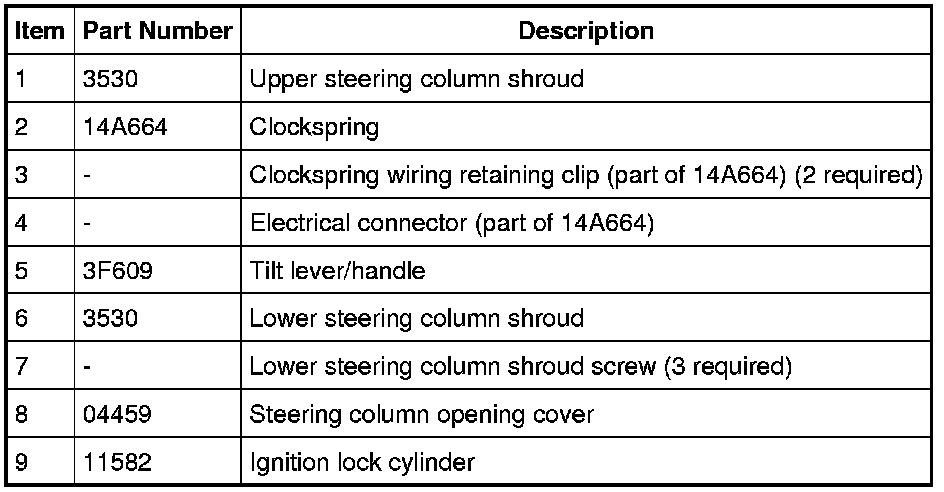 | Item | Part Number | Description |
|---|---|---|
| 1 | 3530 | Upper steering column shroud |
| 2 | 14A664 | Clockspring |
| 3 | - | Clockspring wiring retaining clip (part of 14A664) (2 required) |
| 4 | - | Electrical connector (part of 14A664) |
| 5 | 3F609 | Tilt lever/handle |
| 6 | 3530 | Lower steering column shroud |
| 7 | - | Lower steering column shroud screw (3 required) |
| 8 | 04459 | Steering column opening cover |
| 9 | 11582 | Ignition lock cylinder |